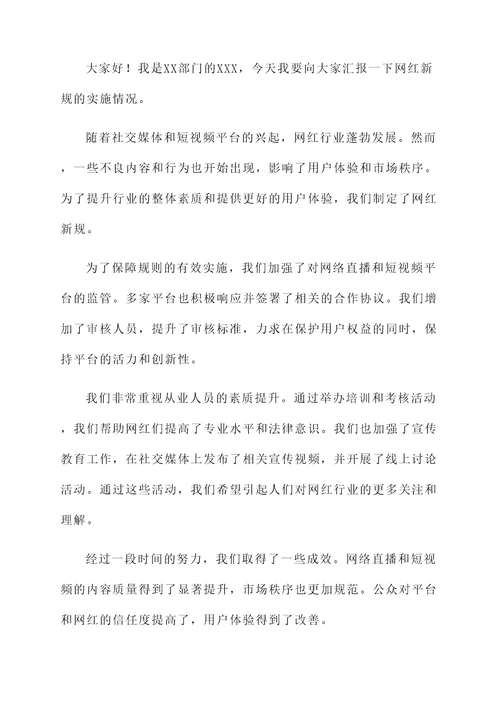 大家好！我是XX部门的XXX，今天我要向大家汇报一下网红新规的实施情况。

随着社交媒体和短视频平台的兴起，网红行业蓬勃发展。然而，一些不良内容和行为也开始出现，影响了用户体验和市场秩序。为了提升行业的整体素质和提供更好的用户体验，我们制定了网红新规。

为了保障规则的有效实施，我们加强了对网络直播和短视频平台的监管。多家平台也积极响应并签署了相关的合作协议。我们增加了审核人员，提升了审核标准，力求在保护用户权益的同时，保持平台的活力和创新性。

我们非常重视从业人员的素质提升。通过举办培训和考核活动，我们帮助网红们提高了专业水平和法律意识。我们也加强了宣传教育工作，在社交媒体上发布了相关宣传视频，并开展了线上讨论活动。通过这些活动，我们希望引起人们对网红行业的更多关注和理解。

经过一段时间的努力，我们取得了一些成效。网络直播和短视频的内容质量得到了显著提升，市场秩序也更加规范。公众对平台和网红的信任度提高了，用户体验得到了改善。